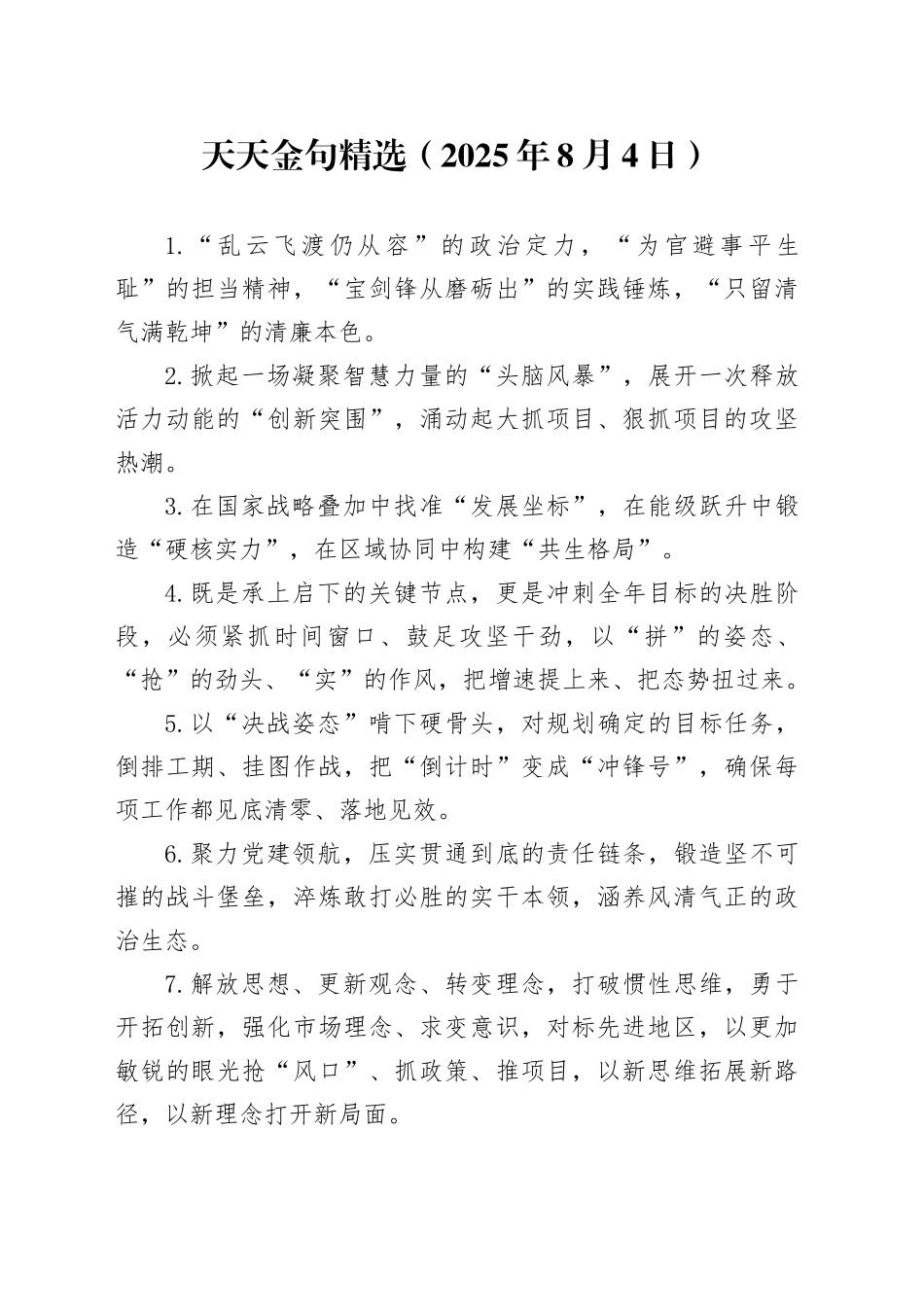 天天金句精选（2025年8月4日）

1.“乱云飞渡仍从容”的政治定力，“为官避事平生耻”的担当精神，“宝剑锋从磨砺出”的实践锤炼，“只留清气满乾坤”的清廉本色。

2.掀起一场凝聚智慧力量的“头脑风暴”，展开一次释放活力动能的“创新突围”，涌动起大抓项目、狠抓项目的攻坚热潮。

3.在国家战略叠加中找准“发展坐标”，在能级跃升中锻造“硬核实力”，在区域协同中构建“共生格局”。

4.既是承上启下的关键节点，更是冲刺全年目标的决胜阶段，必须紧抓时间窗口、鼓足攻坚干劲，以“拼”的姿态、“抢”的劲头、“实”的作风，把增速提上来、把态势扭过来。

5.以“决战姿态”啃下硬骨头，对规划确定的目标任务，倒排工期、挂图作战，把“倒计时”变成“冲锋号”，确保每项工作都见底清零、落地见效。

6.聚力党建领航，压实贯通到底的责任链条，锻造坚不可摧的战斗堡垒，淬炼敢打必胜的实干本领，涵养风清气正的政治生态。

7.解放思想、更新观念、转变理念，打破惯性思维，勇于开拓创新，强化市场理念、求变意识，对标先进地区，以更加敏锐的眼光抢“风口”、抓政策、推项目，以新思维拓展新路径，以新理念打开新局面。